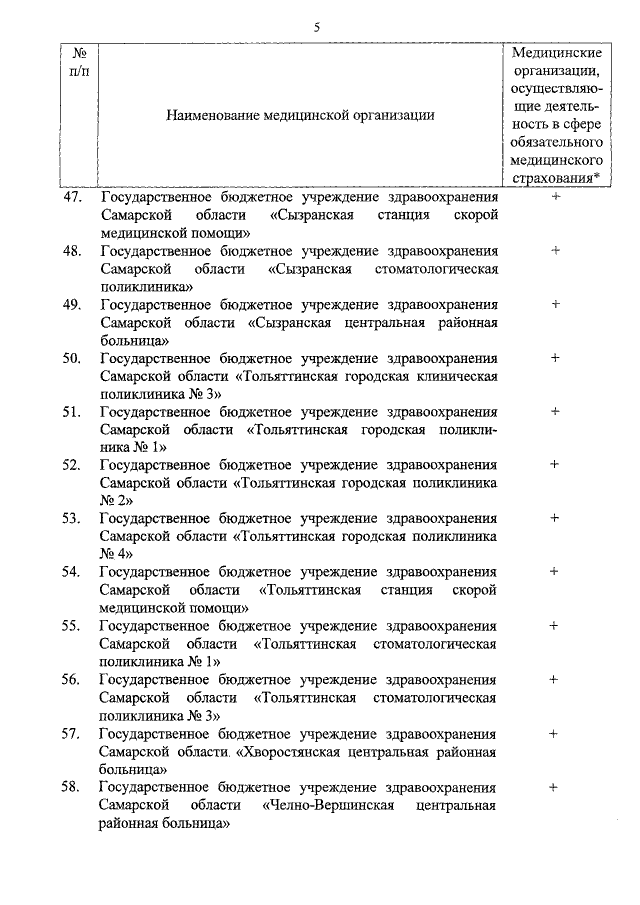 5

| № п/п | Наименование медицинской организации | Медицинские организации, осуществляющие деятельность в сфере обязательного медицинского страхования* |
|---|---|---|
| 47. | Государственное бюджетное учреждение здравоохранения Самарской области «Сызранская станция скорой медицинской помощи» | + |
| 48. | Государственное бюджетное учреждение здравоохранения Самарской области «Сызранская стоматологическая поликлиника» | + |
| 49. | Государственное бюджетное учреждение здравоохранения Самарской области «Сызранская центральная районная больница» | + |
| 50. | Государственное бюджетное учреждение здравоохранения Самарской области «Тольяттинская городская клиническая поликлиника № 3» | + |
| 51. | Государственное бюджетное учреждение здравоохранения Самарской области «Тольяттинская городская поликлиника № 1» | + |
| 52. | Государственное бюджетное учреждение здравоохранения Самарской области «Тольяттинская городская поликлиника № 2» | + |
| 53. | Государственное бюджетное учреждение здравоохранения Самарской области «Тольяттинская городская поликлиника № 4» | + |
| 54. | Государственное бюджетное учреждение здравоохранения Самарской области «Тольяттинская станция скорой медицинской помощи» | + |
| 55. | Государственное бюджетное учреждение здравоохранения Самарской области «Тольяттинская стоматологическая поликлиника № 1» | + |
| 56. | Государственное бюджетное учреждение здравоохранения Самарской области «Тольяттинская стоматологическая поликлиника № 3» | + |
| 57. | Государственное бюджетное учреждение здравоохранения Самарской области «Хворостянская центральная районная больница» | + |
| 58. | Государственное бюджетное учреждение здравоохранения Самарской области «Челно-Вершинская центральная районная больница» | + |